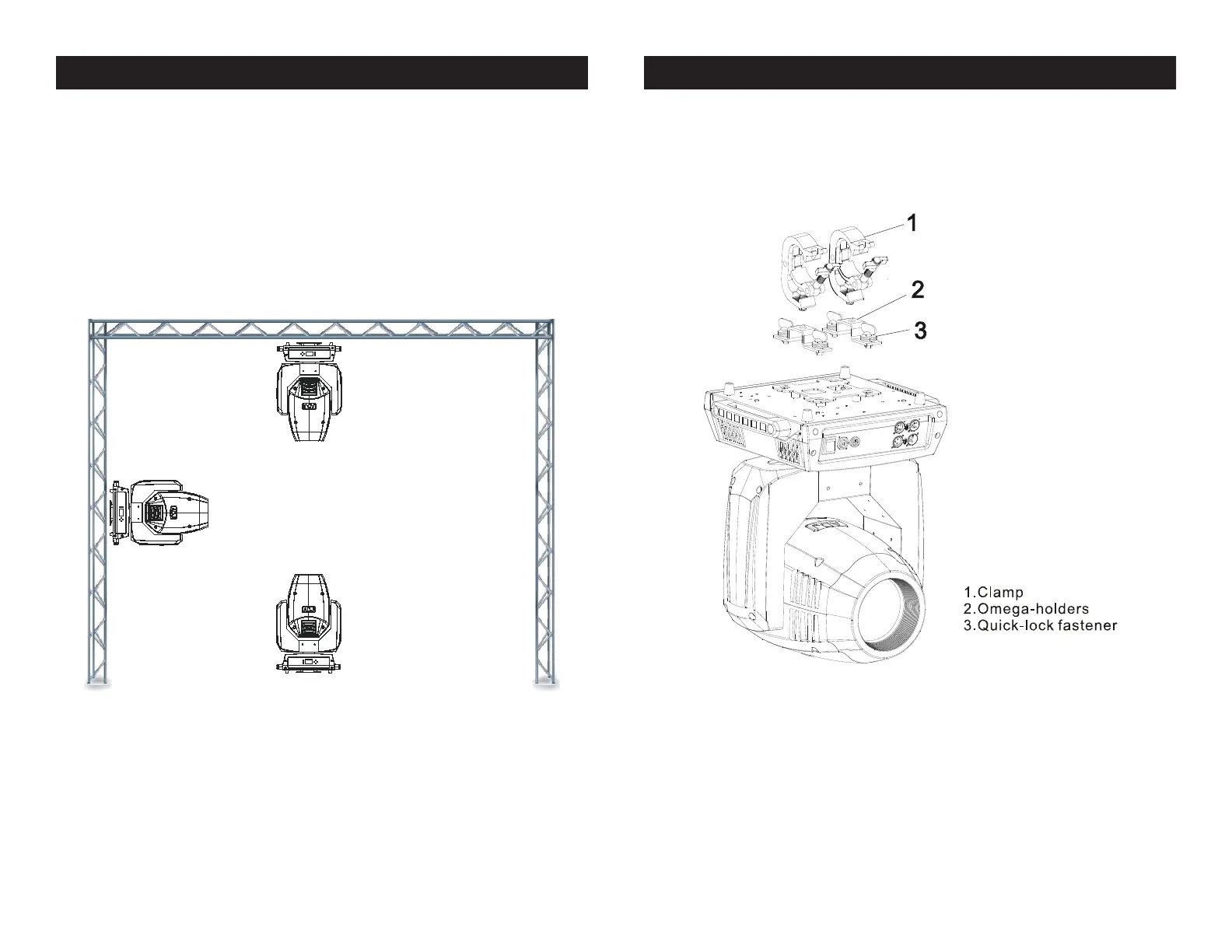 1

2

3

1.Clamp
2.Omega-holders
3.Quick-lock fastener